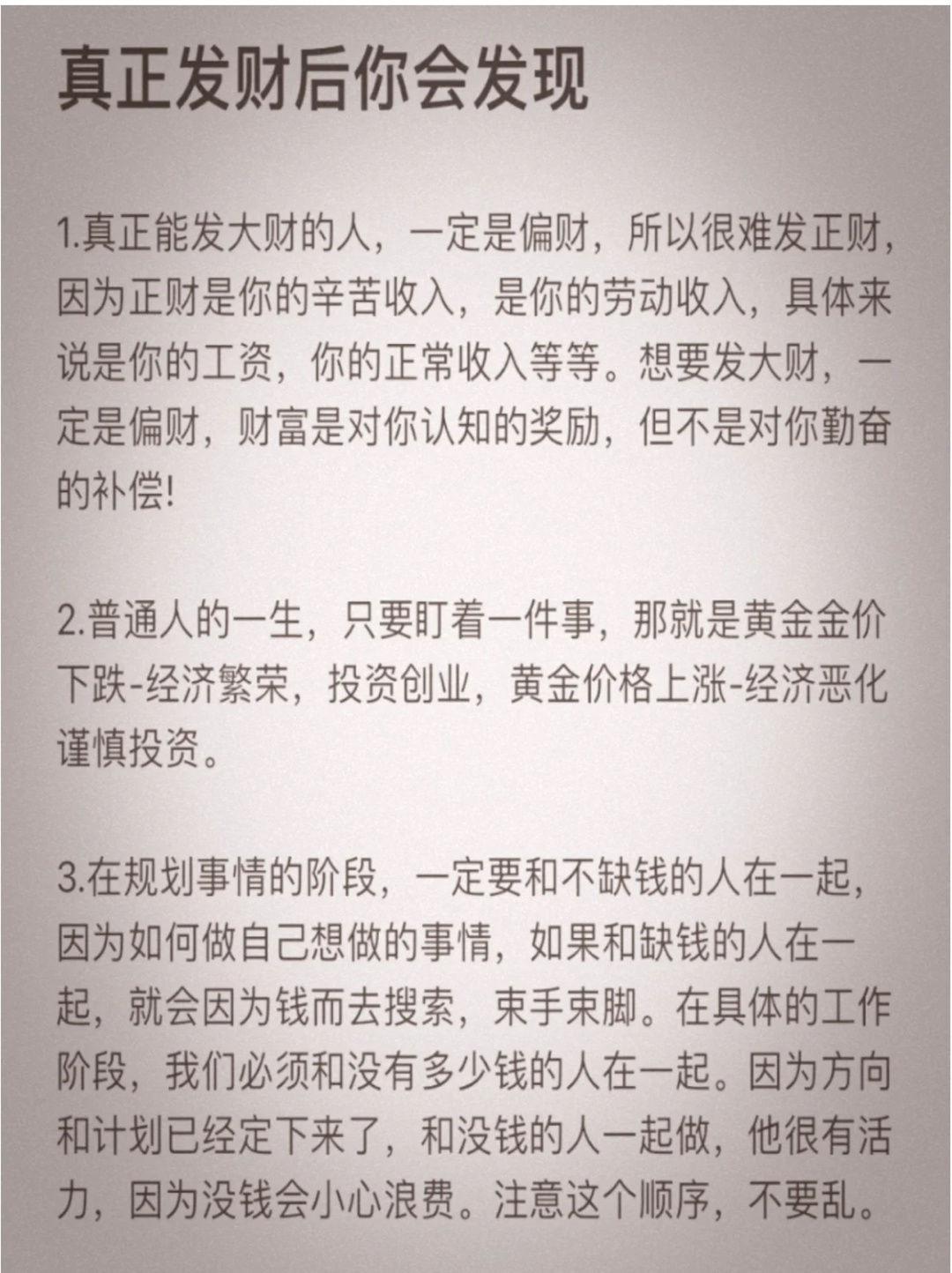 真正发财后你会发现

1.真正能发大财的人，一定是偏财，所以很难发正财，因为正财是你的辛苦收入，是你的劳动收入，具体来说是你的工资，你的正常收入等等。想要发大财，一定是偏财，财富是对你认知的奖励，但不是对你勤奋的补偿!

2.普通人的一生，只要盯着一件事，那就是黄金金价下跌-经济繁荣，投资创业，黄金价格上涨-经济恶化谨慎投资。

3.在规划事情的阶段，一定要和不缺钱的人在一起，因为如何做自己想做的事情，如果和缺钱的人在一起，就会因为钱而去搜索，束手束脚。在具体的工作阶段，我们必须和没有多少钱的人在一起。因为方向和计划已经定下来了，和没钱的人一起做，他很有活力，因为没钱会小心浪费。注意这个顺序，不要乱。